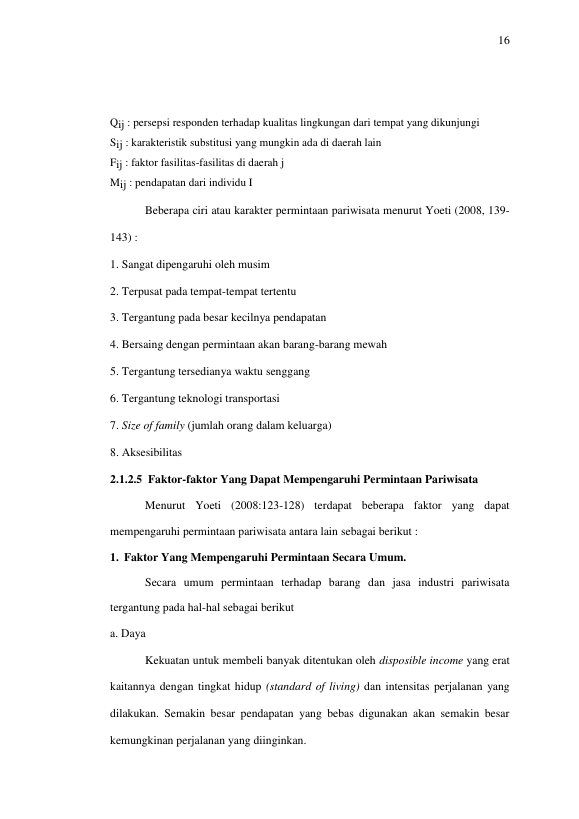 16

$Q_{ij}$ : persepsi responden terhadap kualitas lingkungan dari tempat yang dikunjungi
$S_{ij}$ : karakteristik substitusi yang mungkin ada di daerah lain
$F_{ij}$ : faktor fasilitas-fasilitas di daerah j
$M_{ij}$ : pendapatan dari individu I

Beberapa ciri atau karakter permintaan pariwisata menurut Yoeti (2008, 139-143) :

1. Sangat dipengaruhi oleh musim

2. Terpusat pada tempat-tempat tertentu

3. Tergantung pada besar kecilnya pendapatan

4. Bersaing dengan permintaan akan barang-barang mewah

5. Tergantung tersedianya waktu senggang

6. Tergantung teknologi transportasi

7. Size of family (jumlah orang dalam keluarga)

8. Aksesibilitas

2.1.2.5 Faktor-faktor Yang Dapat Mempengaruhi Permintaan Pariwisata

Menurut Yoeti (2008:123-128) terdapat beberapa faktor yang dapat mempengaruhi permintaan pariwisata antara lain sebagai berikut :

1. Faktor Yang Mempengaruhi Permintaan Secara Umum.

Secara umum permintaan terhadap barang dan jasa industri pariwisata tergantung pada hal-hal sebagai berikut

a. Daya

Kekuatan untuk membeli banyak ditentukan oleh disposible income yang erat kaitannya dengan tingkat hidup (standard of living) dan intensitas perjalanan yang dilakukan. Semakin besar pendapatan yang bebas digunakan akan semakin besar kemungkinan perjalanan yang diinginkan.